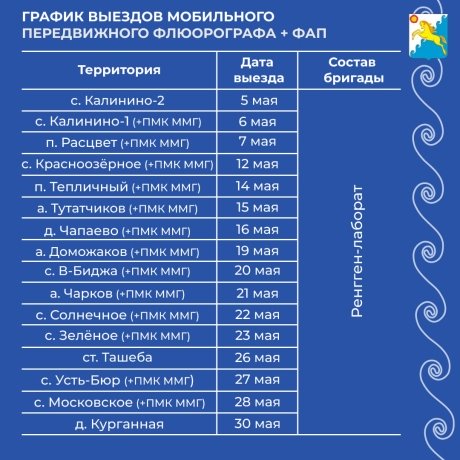 ГРАФИК ВЫЕЗДОВ МОБИЛЬНОГО ПЕРЕДВИЖНОГО ФЛЮОРОГРАФА + ФАП

| Территория | Дата выезда | Состав бригады |
|---|---|---|
| с. Калинино-2 | 5 мая | Ренгген-лаборат |
| с. Калинино-1 (+ПМК ММГ) | 6 мая | |
| п. Расцвет (+ПМК ММГ) | 7 мая | |
| с. Красноозёрное (+ПМК ММГ) | 12 мая | |
| п. Тепличный (+ПМК ММГ) | 14 мая | |
| а. Тутатчиков (+ПМК ММГ) | 15 мая | |
| д. Чапаево (+ПМК ММГ) | 16 мая | |
| а. Доможаков (+ПМК ММГ) | 19 мая | |
| с. В-Биджа (+ПМК ММГ) | 20 мая | |
| а. Чарков (+ПМК ММГ) | 21 мая | |
| с. Солнечное (+ПМК ММГ) | 22 мая | |
| с. Зелёное (+ПМК ММГ) | 23 мая | |
| ст. Ташеба | 26 мая | |
| с. Усть-Бюр (+ПМК ММГ) | 27 мая | |
| с. Московское (+ПМК ММГ) | 28 мая | |
| д. Курганная | 30 мая | |